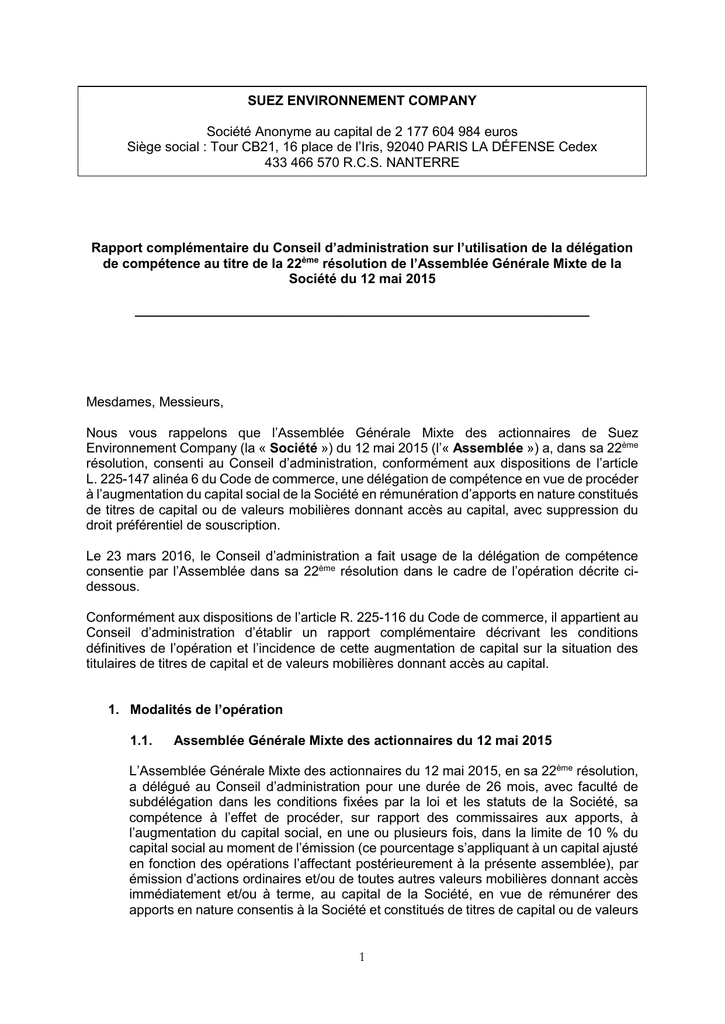 SUEZ ENVIRONNEMENT COMPANY

Société Anonyme au capital de 2 177 604 984 euros
Siège social : Tour CB21, 16 place de l'Iris, 92040 PARIS LA DÉFENSE Cedex
433 466 570 R.C.S. NANTERRE

Rapport complémentaire du Conseil d'administration sur l'utilisation de la délégation de compétence au titre de la 22$^{ème}$ résolution de l'Assemblée Générale Mixte de la Société du 12 mai 2015

Mesdames, Messieurs,

Nous vous rappelons que l'Assemblée Générale Mixte des actionnaires de Suez Environnement Company (la « Société ») du 12 mai 2015 (l'« Assemblée ») a, dans sa 22$^{ème}$ résolution, consenti au Conseil d'administration, conformément aux dispositions de l'article L. 225-147 alinéa 6 du Code de commerce, une délégation de compétence en vue de procéder à l'augmentation du capital social de la Société en rémunération d'apports en nature constitués de titres de capital ou de valeurs mobilières donnant accès au capital, avec suppression du droit préférentiel de souscription.

Le 23 mars 2016, le Conseil d'administration a fait usage de la délégation de compétence consentie par l'Assemblée dans sa 22$^{ème}$ résolution dans le cadre de l'opération décrite ci-dessous.

Conformément aux dispositions de l'article R. 225-116 du Code de commerce, il appartient au Conseil d'administration d'établir un rapport complémentaire décrivant les conditions définitives de l'opération et l'incidence de cette augmentation de capital sur la situation des titulaires de titres de capital et de valeurs mobilières donnant accès au capital.

1. Modalités de l'opération

1.1. Assemblée Générale Mixte des actionnaires du 12 mai 2015

L'Assemblée Générale Mixte des actionnaires du 12 mai 2015, en sa 22$^{ème}$ résolution, a délégué au Conseil d'administration pour une durée de 26 mois, avec faculté de subdélégation dans les conditions fixées par la loi et les statuts de la Société, sa compétence à l'effet de procéder, sur rapport des commissaires aux apports, à l'augmentation du capital social, en une ou plusieurs fois, dans la limite de 10 % du capital social au moment de l'émission (ce pourcentage s'appliquant à un capital ajusté en fonction des opérations l'affectant postérieurement à la présente assemblée), par émission d'actions ordinaires et/ou de toutes autres valeurs mobilières donnant accès immédiatement et/ou à terme, au capital de la Société, en vue de rémunérer des apports en nature consentis à la Société et constitués de titres de capital ou de valeurs

1